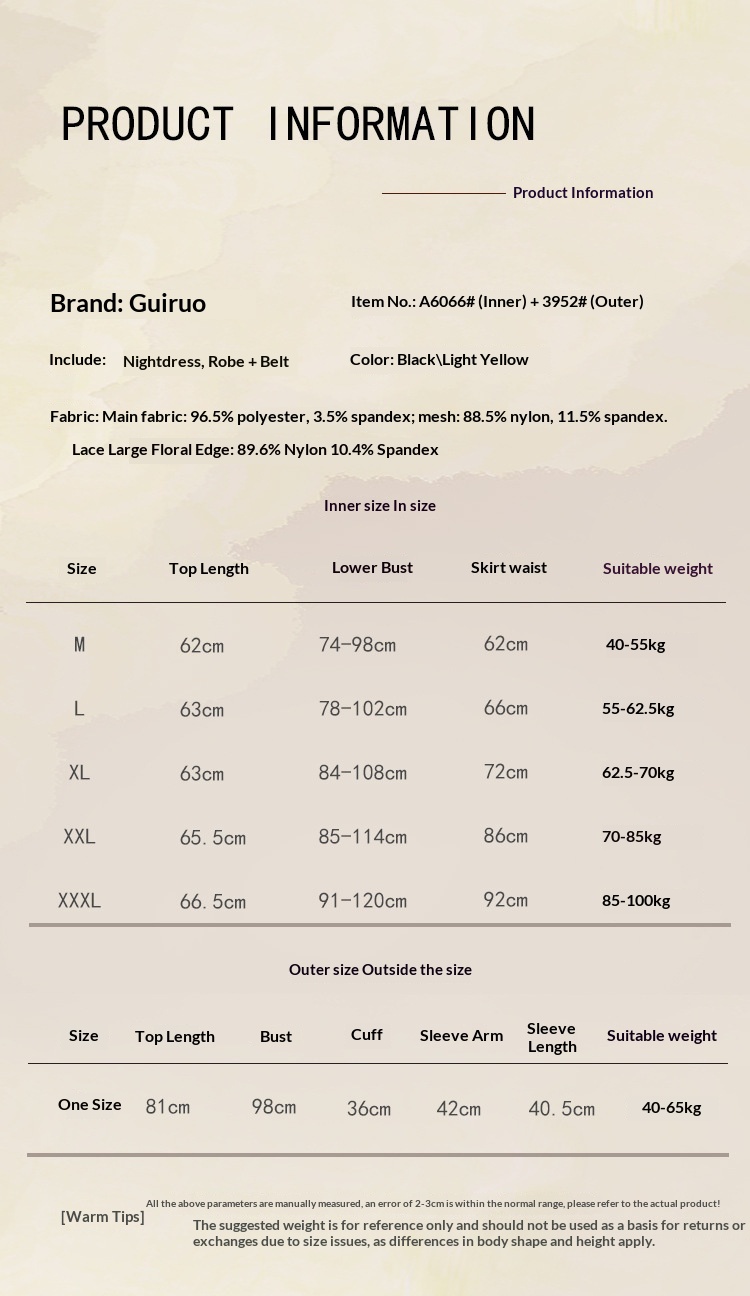 PRODUCT INFORMATION

Product Information

Brand: Guiruo

Item No.: A6066# (Inner) + 3952# (Outer)

Include: Nightdress, Robe + Belt

Color: Black\Light Yellow

Fabric: Main fabric: 96.5% polyester, 3.5% spandex; mesh: 88.5% nylon, 11.5% spandex.

Lace Large Floral Edge: 89.6% Nylon 10.4% Spandex

Inner size In size

| Size | Top Length | Lower Bust | Skirt waist | Suitable weight |
|---|---|---|---|---|
| M | 62cm | 74-98cm | 62cm | 40-55kg |
| L | 63cm | 78-102cm | 66cm | 55-62.5kg |
| XL | 63cm | 84-108cm | 72cm | 62.5-70kg |
| XXL | 65.5cm | 85-114cm | 86cm | 70-85kg |
| XXXL | 66.5cm | 91-120cm | 92cm | 85-100kg |

Outer size Outside the size

| Size | Top Length | Bust | Cuff | Sleeve Arm | Sleeve Length | Suitable weight |
|---|---|---|---|---|---|---|
| One Size | 81cm | 98cm | 36cm | 42cm | 40.5cm | 40-65kg |

[Warm Tips]

All the above parameters are manually measured, an error of 2-3cm is within the normal range, please refer to the actual product!

The suggested weight is for reference only and should not be used as a basis for returns or exchanges due to size issues, as differences in body shape and height apply.